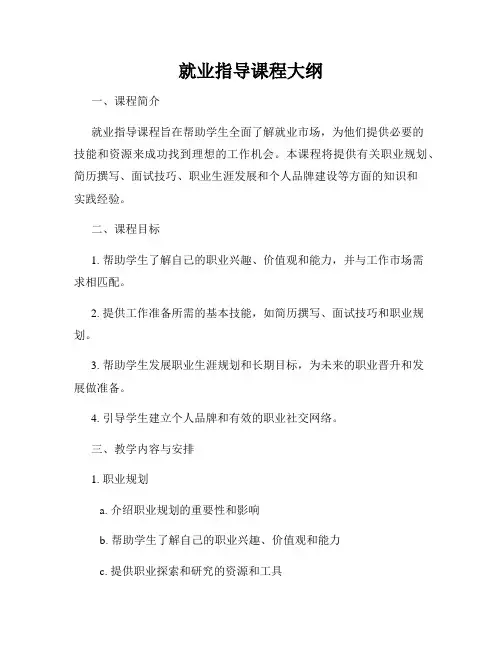 就业指导课程大纲

一、课程简介

就业指导课程旨在帮助学生全面了解就业市场，为他们提供必要的技能和资源来成功找到理想的工作机会。本课程将提供有关职业规划、简历撰写、面试技巧、职业生涯发展和个人品牌建设等方面的知识和实践经验。

二、课程目标

1. 帮助学生了解自己的职业兴趣、价值观和能力，并与工作市场需求相匹配。

2. 提供工作准备所需的基本技能，如简历撰写、面试技巧和职业规划。

3. 帮助学生发展职业生涯规划和长期目标，为未来的职业晋升和发展做准备。

4. 引导学生建立个人品牌和有效的职业社交网络。

三、教学内容与安排

1. 职业规划

a. 介绍职业规划的重要性和影响

b. 帮助学生了解自己的职业兴趣、价值观和能力

c. 提供职业探索和研究的资源和工具